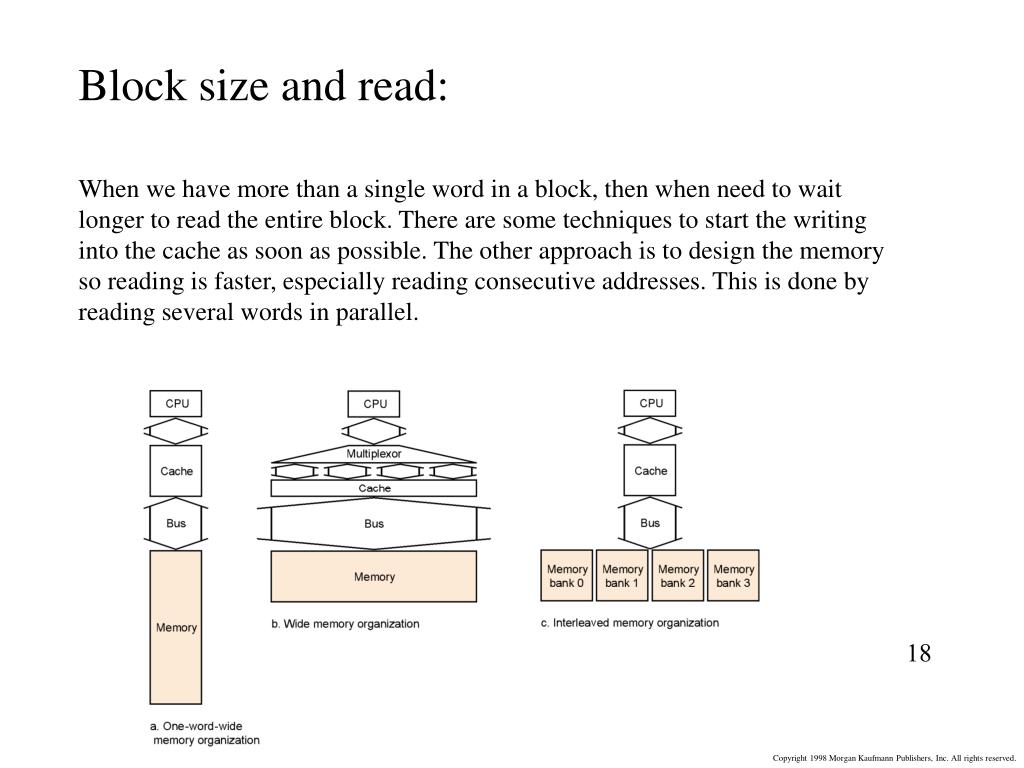 Block size and read:

When we have more than a single word in a block, then when need to wait longer to read the entire block. There are some techniques to start the writing into the cache as soon as possible. The other approach is to design the memory so reading is faster, especially reading consecutive addresses. This is done by reading several words in parallel.

CPU
Cache
Bus
Memory
a. One-word-wide memory organization

CPU
Multiplexor
Cache
Bus
Memory
b. Wide memory organization

CPU
Cache
Bus
Memory bank 0
Memory bank 1
Memory bank 2
Memory bank 3
c. Interleaved memory organization

18

Copyright 1998 Morgan Kaufmann Publishers, Inc. All rights reserved.